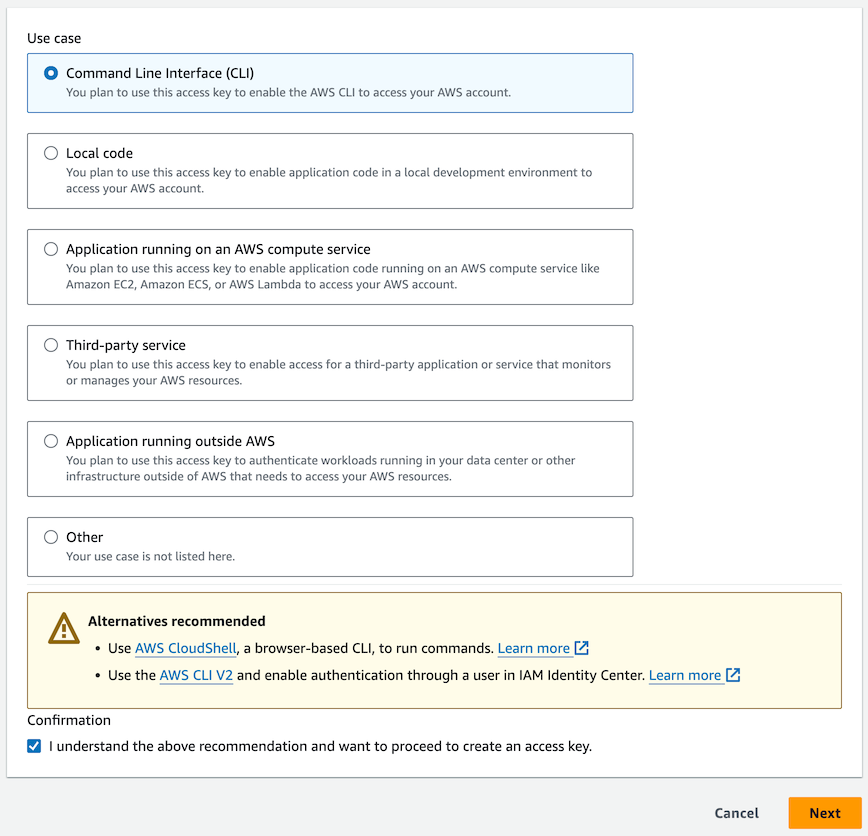 Use case

Command Line Interface (CLI)
You plan to use this access key to enable the AWS CLI to access your AWS account.

Local code
You plan to use this access key to enable application code in a local development environment to access your AWS account.

Application running on an AWS compute service
You plan to use this access key to enable application code running on an AWS compute service like Amazon EC2, Amazon ECS, or AWS Lambda to access your AWS account.

Third-party service
You plan to use this access key to enable access for a third-party application or service that monitors or manages your AWS resources.

Application running outside AWS
You plan to use this access key to authenticate workloads running in your data center or other infrastructure outside of AWS that needs to access your AWS resources.

Other
Your use case is not listed here.

Alternatives recommended
• Use AWS CloudShell, a browser-based CLI, to run commands. Learn more
• Use the AWS CLI V2 and enable authentication through a user in IAM Identity Center. Learn more

Confirmation
I understand the above recommendation and want to proceed to create an access key.

Cancel Next